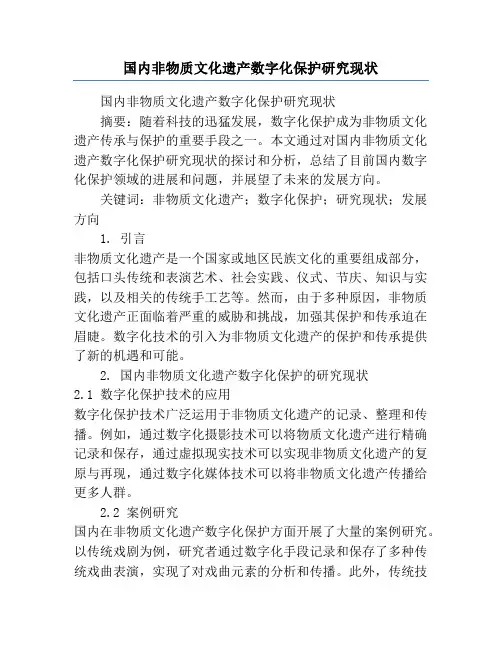 国内非物质文化遗产数字化保护研究现状

国内非物质文化遗产数字化保护研究现状

摘要：随着科技的迅猛发展，数字化保护成为非物质文化遗产传承与保护的重要手段之一。本文通过对国内非物质文化遗产数字化保护研究现状的探讨和分析，总结了目前国内数字化保护领域的进展和问题，并展望了未来的发展方向。

关键词：非物质文化遗产；数字化保护；研究现状；发展方向

1. 引言

非物质文化遗产是一个国家或地区民族文化的重要组成部分，包括口头传统和表演艺术、社会实践、仪式、节庆、知识与实践，以及相关的传统手工艺等。然而，由于多种原因，非物质文化遗产正面临着严重的威胁和挑战，加强其保护和传承迫在眉睫。数字化技术的引入为非物质文化遗产的保护和传承提供了新的机遇和可能。

2. 国内非物质文化遗产数字化保护的研究现状

2.1 数字化保护技术的应用

数字化保护技术广泛运用于非物质文化遗产的记录、整理和传播。例如，通过数字化摄影技术可以将物质文化遗产进行精确记录和保存，通过虚拟现实技术可以实现非物质文化遗产的复原与再现，通过数字化媒体技术可以将非物质文化遗产传播给更多人群。

2.2 案例研究

国内在非物质文化遗产数字化保护方面开展了大量的案例研究。以传统戏剧为例，研究者通过数字化手段记录和保存了多种传统戏曲表演，实现了对戏曲元素的分析和传播。此外，传统技